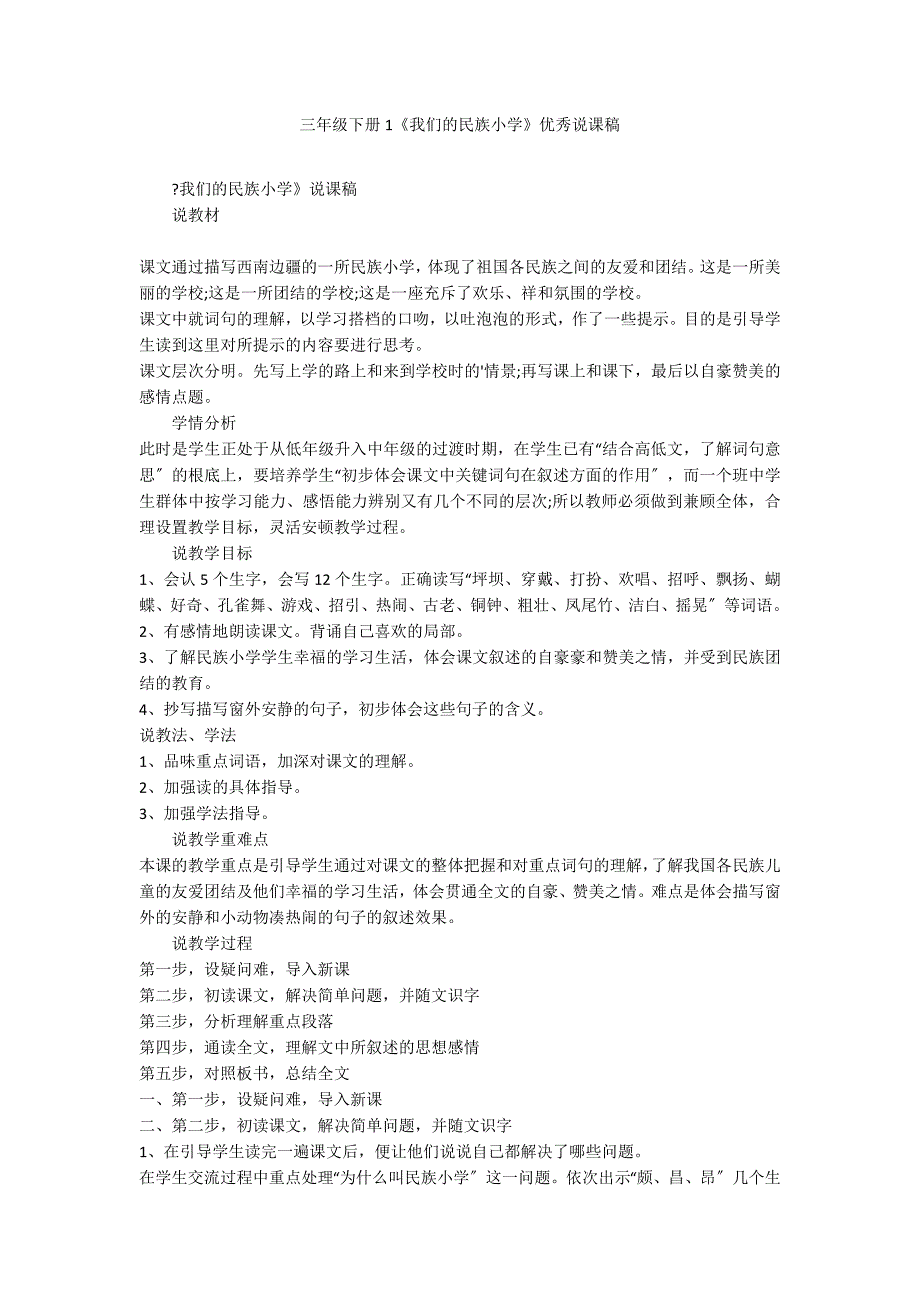 三年级下册 1《我们的民族小学》优秀说课稿

?我们的民族小学》说课稿
说教材

课文通过描写西南边疆的一所民族小学，体现了祖国各民族之间的友爱和团结。这是一所美丽的学校;这是一所团结的学校;这是一座充斥了欢乐、祥和氛围的学校。
课文中就词句的理解，以学习搭档的口吻，以吐泡泡的形式，作了一些提示。目的是引导学生读到这里对所提示的内容要进行思考。
课文层次分明。先写上学的路上和来到学校时的'情景;再写课上和课下，最后以自豪赞美的感情点题。
学情分析
此时是学生正处于从低年级升入中年级的过渡时期，在学生已有“结合高低文，了解词句意思〞的根底上，要培养学生“初步体会课文中关键词句在叙述方面的作用〞，而一个班中学生群体中按学习能力、感悟能力辨别又有几个不同的层次;所以教师必须做到兼顾全体，合理设置教学目标，灵活安顿教学过程。
说教学目标
1、会认 5 个生字，会写 12 个生字。正确读写“坪坝、穿戴、打扮、欢唱、招呼、飘扬、蝴蝶、好奇、孔雀舞、游戏、招引、热闹、古老、铜钟、粗壮、凤尾竹、洁白、摇晃〞等词语。
2、有感情地朗读课文。背诵自己喜欢的局部。
3、了解民族小学学生幸福的学习生活，体会课文叙述的自豪豪和赞美之情，并受到民族团结的教育。
4、抄写描写窗外安静的句子，初步体会这些句子的含义。
说教法、学法
1、品味重点词语，加深对课文的理解。
2、加强读的具体指导。
3、加强学法指导。
说教学重难点
本课的教学重点是引导学生通过对课文的整体把握和对重点词句的理解，了解我国各民族儿童的友爱团结及他们幸福的学习生活，体会贯通全文的自豪、赞美之情。难点是体会描写窗外的安静和小动物凑热闹的句子的叙述效果。
说教学过程
第一步，设疑问难，导入新课
第二步，初读课文，解决简单问题，并随文识字
第三步，分析理解重点段落
第四步，通读全文，理解文中所叙述的思想感情
第五步，对照板书，总结全文
一、第一步，设疑问难，导入新课
二、第二步，初读课文，解决简单问题，并随文识字
1、在引导学生读完一遍课文后，便让他们说说自己都解决了哪些问题。
在学生交流过程中重点处理“为什么叫民族小学〞这一问题。依次出示“颇、昌、昂〞几个生